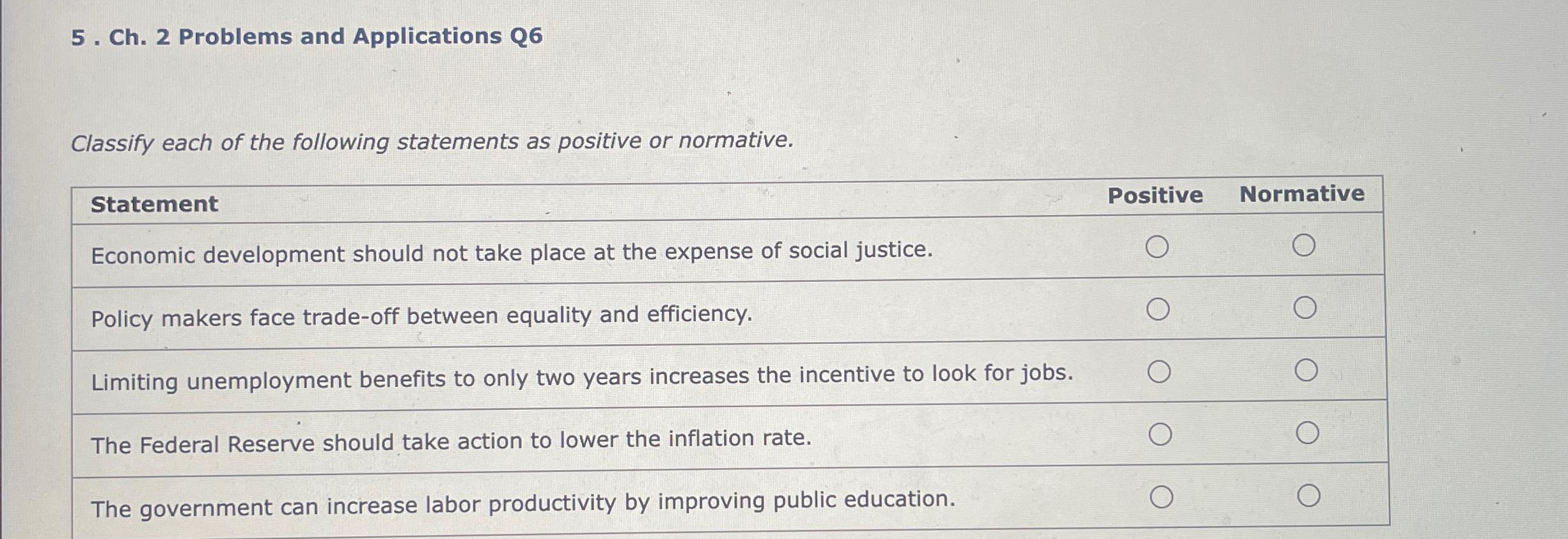 5 . Ch. 2 Problems and Applications Q6

Classify each of the following statements as positive or normative.

| Statement | Positive | Normative |
|---|---|---|
| Economic development should not take place at the expense of social justice. | ○ | ○ |
| Policy makers face trade-off between equality and efficiency. | ○ | ○ |
| Limiting unemployment benefits to only two years increases the incentive to look for jobs. | ○ | ○ |
| The Federal Reserve should take action to lower the inflation rate. | ○ | ○ |
| The government can increase labor productivity by improving public education. | ○ | ○ |